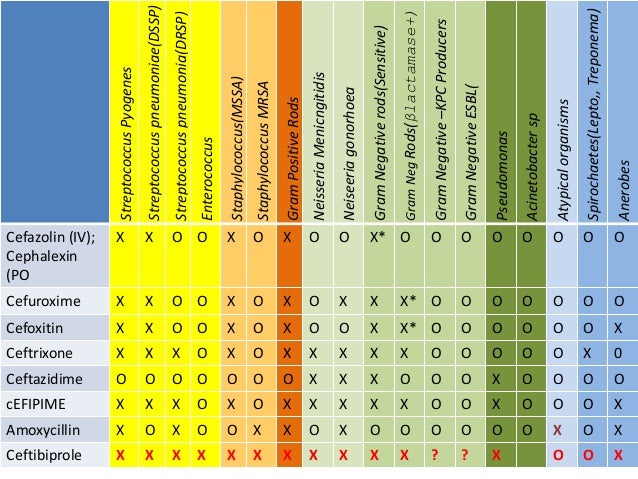 | | Streptococcus Pyogenes | Streptococcus pneumoniae(DSSP) | Streptococcus pneumonia(DRSP) | Enterococcus | Staphylococcus(MSSA) | Staphylococcus MRSA | Gram Positive Rods | Neisseria Menicngitidis | Neiseeria gonorhoea | Gram Negative rods(Sensitive) | Gram Neg Rods(βlactamase+) | Gram Negative –KPC Producers | Gram Negative ESBL( | Pseudomonas | Acinetobacter sp | Atypical organisms | Spirochaetes(Lepto,, Treponema) | Anerobes |
|---|---|---|---|---|---|---|---|---|---|---|---|---|---|---|---|---|---|---|
| Cefazolin (IV); Cephalexin (PO | X | X | O | O | X | O | X | O | O | X* | O | O | O | O | O | O | O | O |
| Cefuroxime | X | X | O | O | X | O | X | O | X | X | X* | O | O | O | O | O | O | O |
| Cefoxitin | X | X | O | O | X | O | X | O | O | X | X* | O | O | O | O | O | O | X |
| Ceftrixone | X | X | X | O | X | O | X | X | X | X | X | O | O | O | O | O | X | 0 |
| Ceftazidime | O | O | O | O | O | O | O | X | X | X | X | O | O | X | O | O | O | O |
| cEFIPIME | X | X | X | O | X | O | X | X | X | X | X | O | O | X | O | O | O | X |
| Amoxycillin | X | O | X | O | O | X | X | O | X | O | O | O | O | O | O | X | O | X |
| Ceftibiprole | X | X | X | X | X | X | X | X | X | X | X | ? | ? | X | | O | O | X |